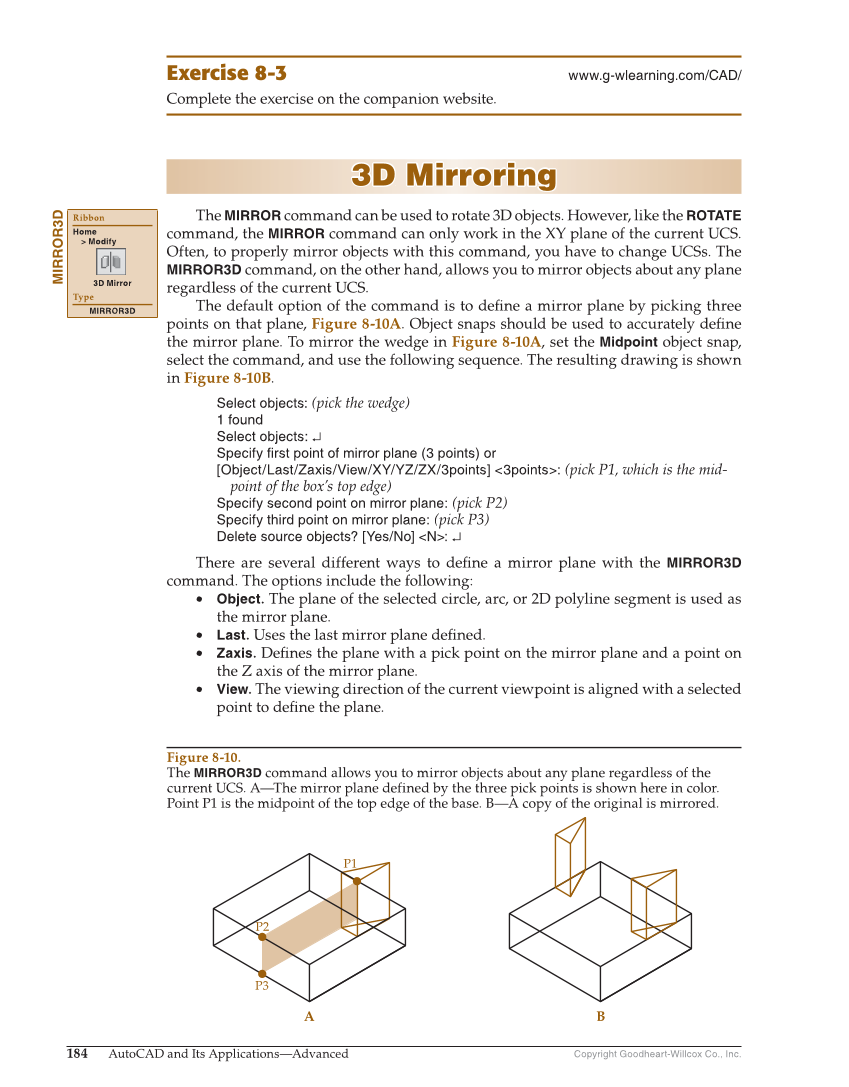 Exercise 8-3

www.g-wlearning.com/CAD/

Complete the exercise on the companion website.

3D Mirroring

MIRROR3D

Ribbon
Home
> Modify
3D Mirror
Type
MIRROR3D

The MIRROR command can be used to rotate 3D objects. However, like the ROTATE command, the MIRROR command can only work in the XY plane of the current UCS. Often, to properly mirror objects with this command, you have to change UCSs. The MIRROR3D command, on the other hand, allows you to mirror objects about any plane regardless of the current UCS.

The default option of the command is to define a mirror plane by picking three points on that plane, Figure 8-10A. Object snaps should be used to accurately define the mirror plane. To mirror the wedge in Figure 8-10A, set the Midpoint object snap, select the command, and use the following sequence. The resulting drawing is shown in Figure 8-10B.

Select objects: (pick the wedge)
1 found
Select objects: ↵
Specify first point of mirror plane (3 points) or
[Object/Last/Zaxis/View/XY/YZ/ZX/3points] <3points>: (pick P1, which is the midpoint of the box's top edge)
Specify second point on mirror plane: (pick P2)
Specify third point on mirror plane: (pick P3)
Delete source objects? [Yes/No] <N>: ↵

There are several different ways to define a mirror plane with the MIRROR3D command. The options include the following:

• Object. The plane of the selected circle, arc, or 2D polyline segment is used as the mirror plane.
• Last. Uses the last mirror plane defined.
• Zaxis. Defines the plane with a pick point on the mirror plane and a point on the Z axis of the mirror plane.
• View. The viewing direction of the current viewpoint is aligned with a selected point to define the plane.

Figure 8-10.
The MIRROR3D command allows you to mirror objects about any plane regardless of the current UCS. A—The mirror plane defined by the three pick points is shown here in color. Point P1 is the midpoint of the top edge of the base. B—A copy of the original is mirrored.

P1
P2
P3
A
B

184 AutoCAD and Its Applications—Advanced

Copyright Goodheart-Willcox Co., Inc.